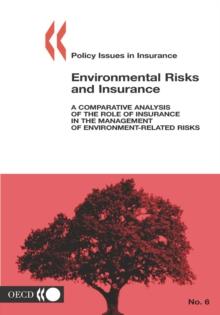 Policy Issues in Insurance

Environmental Risks and Insurance

A COMPARATIVE ANALYSIS OF THE ROLE OF INSURANCE IN THE MANAGEMENT OF ENVIRONMENT-RELATED RISKS

OECD

No. 6